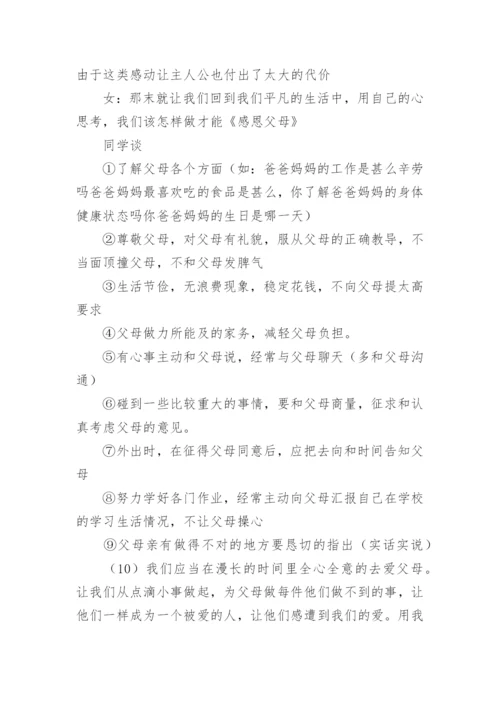 由于这类感动让主人公也付出了太大的代价

女：那末就让我们回到我们平凡的生活中，用自己的心思考，我们该怎样做才能《感恩父母》

同学谈

①了解父母各个方面（如：爸爸妈妈的工作是甚么辛劳吗爸爸妈妈最喜欢吃的食品是甚么，你了解爸爸妈妈的身体健康状态吗你爸爸妈妈的生日是哪一天）

②尊敬父母，对父母有礼貌，服从父母的正确教导，不当面顶撞父母，不和父母发脾气

③生活节俭，无浪费现象，稳定花钱，不向父母提太高要求

④父母做力所能及的家务，减轻父母负担。

⑤有心事主动和父母说，经常与父母聊天（多和父母沟通）

⑥碰到一些比较重大的事情，要和父母商量，征求和认真考虑父母的意见。

⑦外出时，在征得父母同意后，应把去向和时间告知父母

⑧努力学好各门作业，经常主动向父母汇报自己在学校的学习生活情况，不让父母操心

⑨父母亲有做得不对的地方要恳切的指出（实话实说）

（10）我们应当在漫长的时间里全心全意的去爱父母。让我们从点滴小事做起，为父母做每件他们做不到的事，让他们一样成为一个被爱的人，让他们感遭到我们的爱。用我